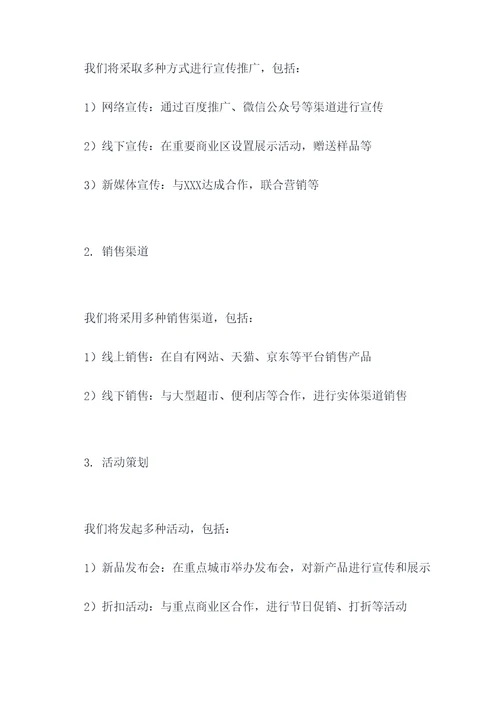 我们将采取多种方式进行宣传推广，包括：

1）网络宣传：通过百度推广、微信公众号等渠道进行宣传

2）线下宣传：在重要商业区设置展示活动，赠送样品等

3）新媒体宣传：与XXX达成合作，联合营销等

2. 销售渠道

我们将采用多种销售渠道，包括：

1）线上销售：在自有网站、天猫、京东等平台销售产品

2）线下销售：与大型超市、便利店等合作，进行实体渠道销售

3. 活动策划

我们将发起多种活动，包括：

1）新品发布会：在重点城市举办发布会，对新产品进行宣传和展示

2）折扣活动：与重点商业区合作，进行节日促销、打折等活动